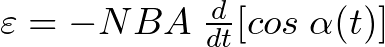 $\varepsilon = -NBA \ \frac{d}{dt}[cos \ \alpha(t)]$